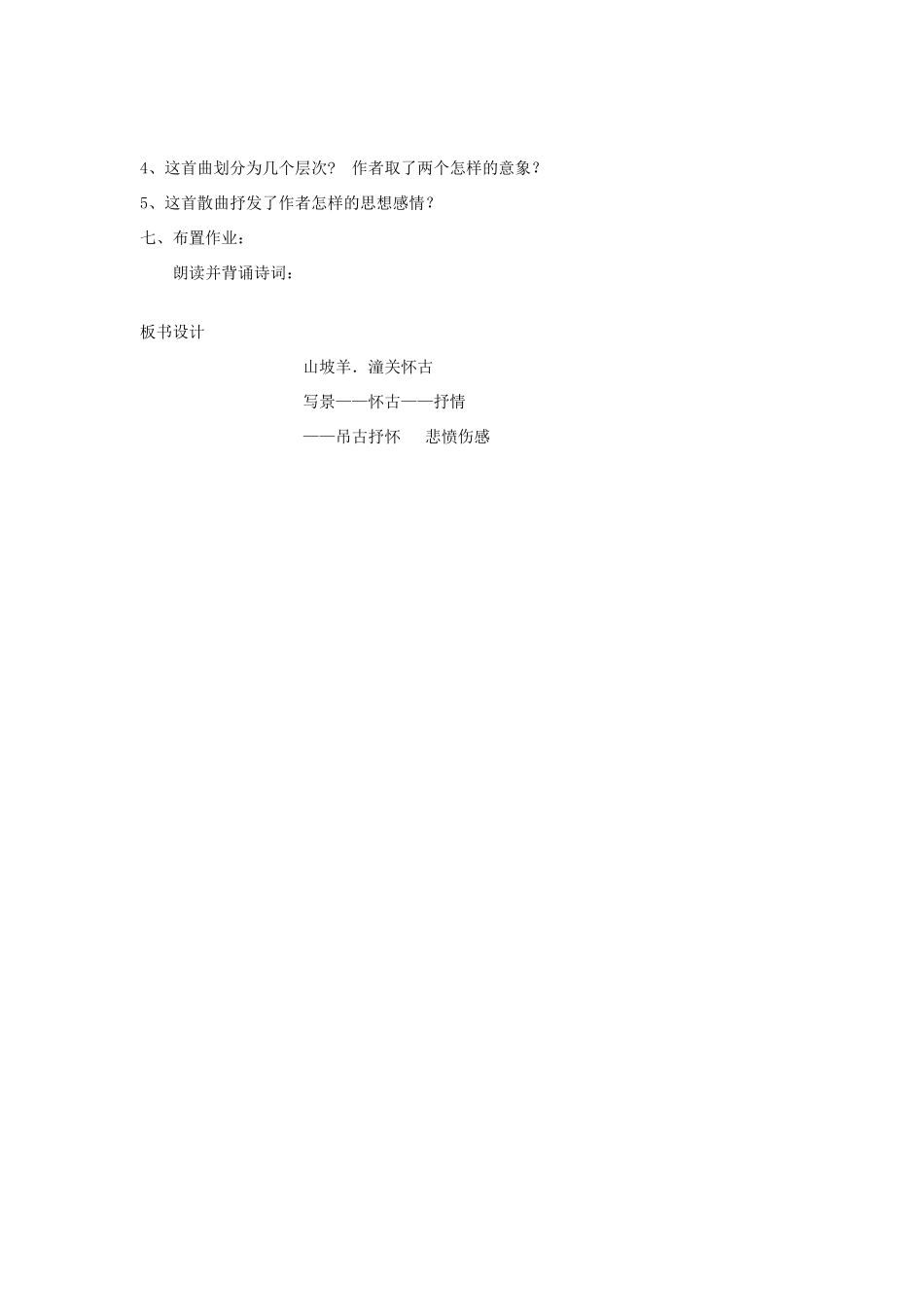 4、这首曲划分为几个层次？ 作者取了两个怎样的意象？

5、这首散曲抒发了作者怎样的思想感情？

七、布置作业：

朗读并背诵诗词：

板书设计

山坡羊．潼关怀古

写景——怀古——抒情

——吊古抒怀　悲愤伤感